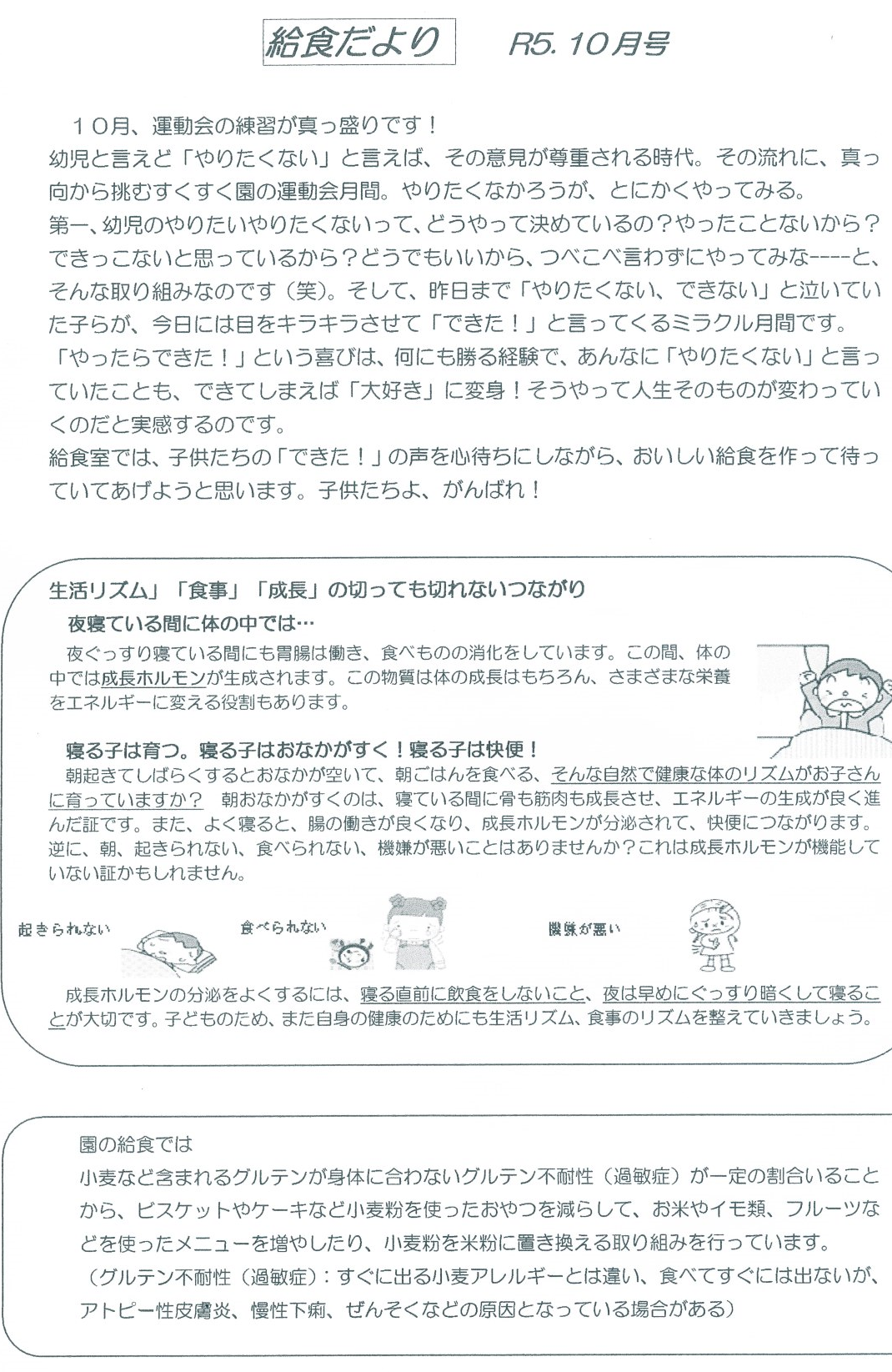 給食だより　R5. 10月号

１０月、運動会の練習が真っ盛りです！
幼児と言えど「やりたくない」と言えば、その意見が尊重される時代。その流れに、真っ向から挑むすくすく園の運動会月間。やりたくなかろうが、とにかくやってみる。
第一、幼児のやりたいやりたくないって、どうやって決めているの？やったことないから？できっこないと思っているから？どうでもいいから、つべこべ言わずにやってみな-----と、そんな取り組みなのです（笑）。そして、昨日まで「やりたくない、できない」と泣いていた子らが、今日には目をキラキラさせて「できた！」と言ってくるミラクル月間です。
「やったらできた！」という喜びは、何にも勝る経験で、あんなに「やりたくない」と言っていたことも、できてしまえば「大好き」に変身！そうやって人生そのものが変わっていくのだと実感するのです。
給食室では、子供たちの「できた！」の声を心待ちにしながら、おいしい給食を作って待っていてあげようと思います。子供たちよ、がんばれ！

生活リズム」「食事」「成長」の切っても切れないつながり

夜寝ている間に体の中では…
夜ぐっすり寝ている間にも胃腸は働き、食べものの消化をしています。この間、体の中では成長ホルモンが生成されます。この物質は体の成長はもちろん、さまざまな栄養をエネルギーに変える役割もあります。

寝る子は育つ。寝る子はおなかがすく！寝る子は快便！
朝起きてしばらくするとおなかが空いて、朝ごはんを食べる、そんな自然で健康な体のリズムがお子さんに育っていますか？　朝おなかがすくのは、寝ている間に骨も筋肉も成長させ、エネルギーの生成が良く進んだ証です。また、よく寝ると、腸の働きが良くなり、成長ホルモンが分泌されて、快便につながります。逆に、朝、起きられない、食べられない、機嫌が悪いことはありませんか？これは成長ホルモンが機能していない証かもしれません。

起きられない　食べられない　機嫌が悪い

成長ホルモンの分泌をよくするには、寝る直前に飲食をしないこと、夜は早めにぐっすり暗くして寝ることが大切です。子どものため、また自身の健康のためにも生活リズム、食事のリズムを整えていきましょう。

園の給食では
小麦など含まれるグルテンが身体に合わないグルテン不耐性（過敏症）が一定の割合いることから、ビスケットやケーキなど小麦粉を使ったおやつを減らして、お米やイモ類、フルーツなどを使ったメニューを増やしたり、小麦粉を米粉に置き換える取り組みを行っています。
（グルテン不耐性（過敏症）：すぐに出る小麦アレルギーとは違い、食べてすぐには出ないが、アトピー性皮膚炎、慢性下痢、ぜんそくなどの原因となっている場合がある）